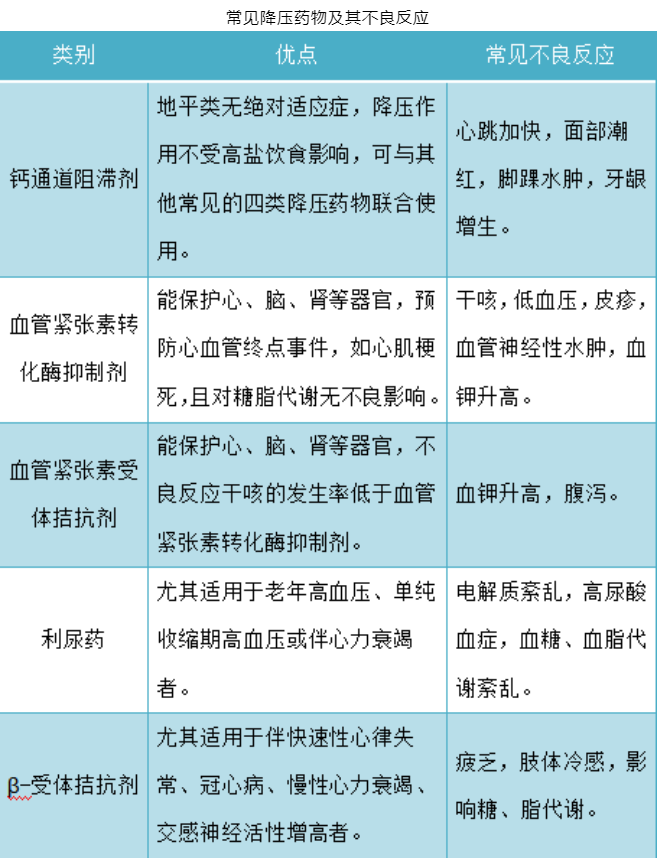 常见降压药物及其不良反应

| 类别 | 优点 | 常见不良反应 |
|---|---|---|
| 钙通道阻滞剂 | 地平类无绝对适应症，降压作用不受高盐饮食影响，可与其他常见的四类降压药物联合使用。 | 心跳加快，面部潮红，脚踝水肿，牙龈增生。 |
| 血管紧张素转化酶抑制剂 | 能保护心、脑、肾等器官，预防心血管终点事件，如心肌梗死,且对糖脂代谢无不良影响。 | 干咳，低血压，皮疹，血管神经性水肿，血钾升高。 |
| 血管紧张素受体拮抗剂 | 能保护心、脑、肾等器官，不良反应干咳的发生率低于血管紧张素转化酶抑制剂。 | 血钾升高，腹泻。 |
| 利尿药 | 尤其适用于老年高血压、单纯收缩期高血压或伴心力衰竭者。 | 电解质紊乱，高尿酸血症，血糖、血脂代谢紊乱。 |
| β-受体拮抗剂 | 尤其适用于伴快速性心律失常、冠心病、慢性心力衰竭、交感神经活性增高者。 | 疲乏，肢体冷感，影响糖、脂代谢。 |